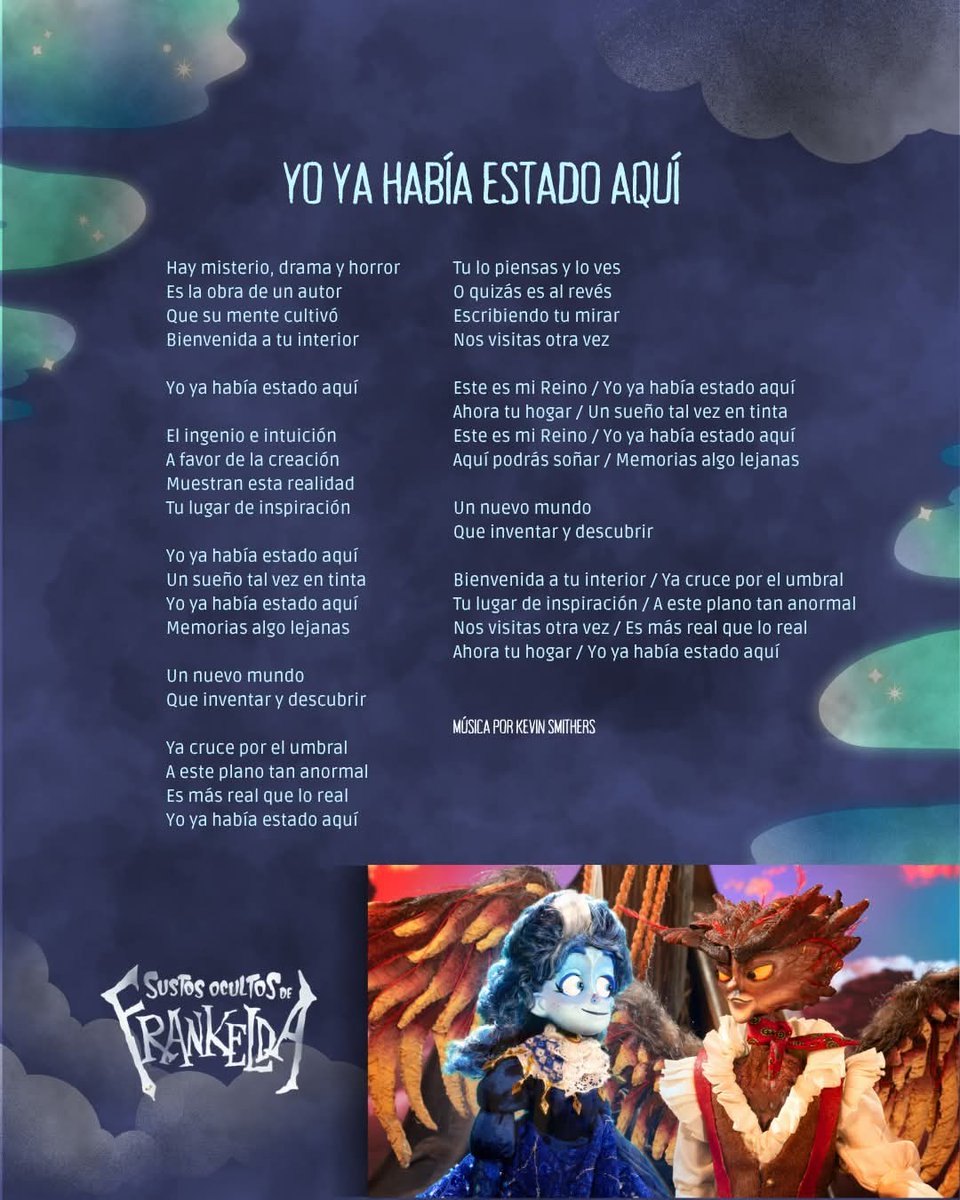 YO YA HABÍA ESTADO AQUÍ

Hay misterio, drama y horror
Es la obra de un autor
Que su mente cultivó
Bienvenida a tu interior

Yo ya había estado aquí

El ingenio e intuición
A favor de la creación
Muestran esta realidad
Tu lugar de inspiración

Yo ya había estado aquí
Un sueño tal vez en tinta
Yo ya había estado aquí
Memorias algo lejanas

Un nuevo mundo
Que inventar y descubrir

Ya cruce por el umbral
A este plano tan anormal
Es más real que lo real
Yo ya había estado aquí

Tu lo piensas y lo ves
O quizás es al revés
Escribiendo tu mirar
Nos visitas otra vez

Este es mi Reino / Yo ya había estado aquí
Ahora tu hogar / Un sueño tal vez en tinta
Este es mi Reino / Yo ya había estado aquí
Aquí podrás soñar / Memorias algo lejanas

Un nuevo mundo
Que inventar y descubrir

Bienvenida a tu interior / Ya cruce por el umbral
Tu lugar de inspiración / A este plano tan anormal
Nos visitas otra vez / Es más real que lo real
Ahora tu hogar / Yo ya había estado aquí

MÚSICA POR KEVIN SMITHERS

SUSTOS OCULTOS DE FRANKELDA